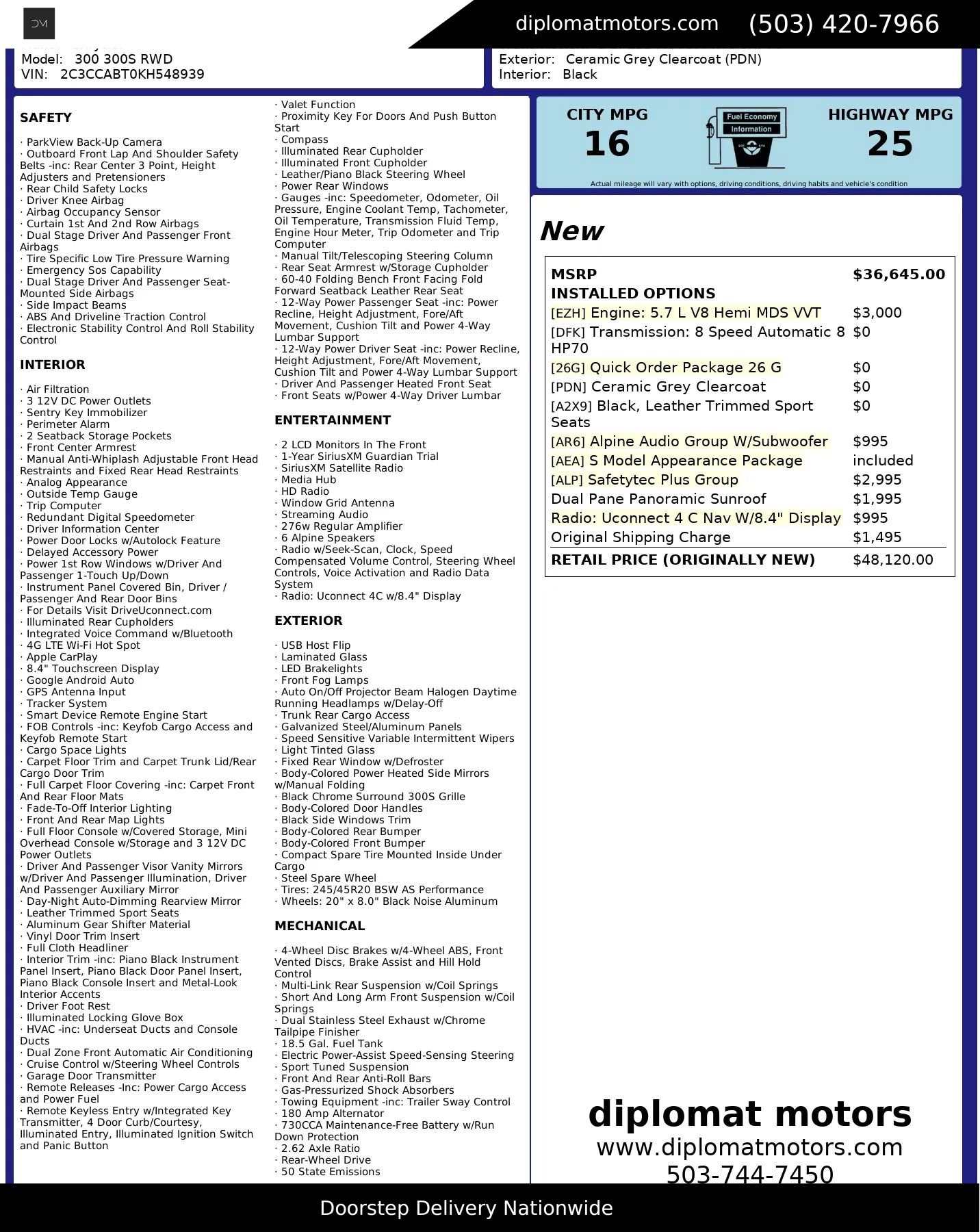 DM

diplomatmotors.com (503) 420-7966

Model: 300 300S RWD
VIN: 2C3CCABT0KH548939

Exterior: Ceramic Grey Clearcoat (PDN)
Interior: Black

SAFETY

· ParkView Back-Up Camera
· Outboard Front Lap And Shoulder Safety Belts -inc: Rear Center 3 Point, Height Adjusters and Pretensioners
· Rear Child Safety Locks
· Driver Knee Airbag
· Airbag Occupancy Sensor
· Curtain 1st And 2nd Row Airbags
· Dual Stage Driver And Passenger Front Airbags
· Tire Specific Low Tire Pressure Warning
· Emergency Sos Capability
· Dual Stage Driver And Passenger Seat-Mounted Side Airbags
· Side Impact Beams
· ABS And Driveline Traction Control
· Electronic Stability Control And Roll Stability Control

INTERIOR

· Air Filtration
· 3 12V DC Power Outlets
· Sentry Key Immobilizer
· Perimeter Alarm
· 2 Seatback Storage Pockets
· Front Center Armrest
· Manual Anti-Whiplash Adjustable Front Head Restraints and Fixed Rear Head Restraints
· Analog Appearance
· Outside Temp Gauge
· Trip Computer
· Redundant Digital Speedometer
· Driver Information Center
· Power Door Locks w/Autolock Feature
· Delayed Accessory Power
· Power 1st Row Windows w/Driver And Passenger 1-Touch Up/Down
· Instrument Panel Covered Bin, Driver / Passenger And Rear Door Bins
· For Details Visit DriveUconnect.com
· Illuminated Rear Cupholders
· Integrated Voice Command w/Bluetooth
· 4G LTE Wi-Fi Hot Spot
· Apple CarPlay
· 8.4" Touchscreen Display
· Google Android Auto
· GPS Antenna Input
· Tracker System
· Smart Device Remote Engine Start
· FOB Controls -inc: Keyfob Cargo Access and Keyfob Remote Start
· Cargo Space Lights
· Carpet Floor Trim and Carpet Trunk Lid/Rear Cargo Door Trim
· Full Carpet Floor Covering -inc: Carpet Front And Rear Floor Mats
· Fade-To-Off Interior Lighting
· Front And Rear Map Lights
· Full Floor Console w/Covered Storage, Mini Overhead Console w/Storage and 3 12V DC Power Outlets
· Driver And Passenger Visor Vanity Mirrors w/Driver And Passenger Illumination, Driver And Passenger Auxiliary Mirror
· Day-Night Auto-Dimming Rearview Mirror
· Leather Trimmed Sport Seats
· Aluminum Gear Shifter Material
· Vinyl Door Trim Insert
· Full Cloth Headliner
· Interior Trim -inc: Piano Black Instrument Panel Insert, Piano Black Door Panel Insert, Piano Black Console Insert and Metal-Look Interior Accents
· Driver Foot Rest
· Illuminated Locking Glove Box
· HVAC -inc: Underseat Ducts and Console Ducts
· Dual Zone Front Automatic Air Conditioning
· Cruise Control w/Steering Wheel Controls
· Garage Door Transmitter
· Remote Releases -Inc: Power Cargo Access and Power Fuel
· Remote Keyless Entry w/Integrated Key Transmitter, 4 Door Curb/Courtesy, Illuminated Entry, Illuminated Ignition Switch and Panic Button

· Valet Function
· Proximity Key For Doors And Push Button Start
· Compass
· Illuminated Rear Cupholder
· Illuminated Front Cupholder
· Leather/Piano Black Steering Wheel
· Power Rear Windows
· Gauges -inc: Speedometer, Odometer, Oil Pressure, Engine Coolant Temp, Tachometer, Oil Temperature, Transmission Fluid Temp, Engine Hour Meter, Trip Odometer and Trip Computer
· Manual Tilt/Telescoping Steering Column
· Rear Seat Armrest w/Storage Cupholder
· 60-40 Folding Bench Front Facing Fold Forward Seatback Leather Rear Seat
· 12-Way Power Passenger Seat -inc: Power Recline, Height Adjustment, Fore/Aft Movement, Cushion Tilt and Power 4-Way Lumbar Support
· 12-Way Power Driver Seat -inc: Power Recline, Height Adjustment, Fore/Aft Movement, Cushion Tilt and Power 4-Way Lumbar Support
· Driver And Passenger Heated Front Seat
· Front Seats w/Power 4-Way Driver Lumbar

ENTERTAINMENT

· 2 LCD Monitors In The Front
· 1-Year SiriusXM Guardian Trial
· SiriusXM Satellite Radio
· Media Hub
· HD Radio
· Window Grid Antenna
· Streaming Audio
· 276w Regular Amplifier
· 6 Alpine Speakers
· Radio w/Seek-Scan, Clock, Speed Compensated Volume Control, Steering Wheel Controls, Voice Activation and Radio Data System
· Radio: Uconnect 4C w/8.4" Display

EXTERIOR

· USB Host Flip
· Laminated Glass
· LED Brakelights
· Front Fog Lamps
· Auto On/Off Projector Beam Halogen Daytime Running Headlamps w/Delay-Off
· Trunk Rear Cargo Access
· Galvanized Steel/Aluminum Panels
· Speed Sensitive Variable Intermittent Wipers
· Light Tinted Glass
· Fixed Rear Window w/Defroster
· Body-Colored Power Heated Side Mirrors w/Manual Folding
· Black Chrome Surround 300S Grille
· Body-Colored Door Handles
· Black Side Windows Trim
· Body-Colored Rear Bumper
· Body-Colored Front Bumper
· Compact Spare Tire Mounted Inside Under Cargo
· Steel Spare Wheel
· Tires: 245/45R20 BSW AS Performance
· Wheels: 20" x 8.0" Black Noise Aluminum

MECHANICAL

· 4-Wheel Disc Brakes w/4-Wheel ABS, Front Vented Discs, Brake Assist and Hill Hold Control
· Multi-Link Rear Suspension w/Coil Springs
· Short And Long Arm Front Suspension w/Coil Springs
· Dual Stainless Steel Exhaust w/Chrome Tailpipe Finisher
· 18.5 Gal. Fuel Tank
· Electric Power-Assist Speed-Sensing Steering
· Sport Tuned Suspension
· Front And Rear Anti-Roll Bars
· Gas-Pressurized Shock Absorbers
· Towing Equipment -inc: Trailer Sway Control
· 180 Amp Alternator
· 730CCA Maintenance-Free Battery w/Run Down Protection
· 2.62 Axle Ratio
· Rear-Wheel Drive
· 50 State Emissions

CITY MPG
16
Fuel Economy Information
HIGHWAY MPG
25
Actual mileage will vary with options, driving conditions, driving habits and vehicle's condition

New

| MSRP | $36,645.00 |
|---|---|
| INSTALLED OPTIONS | |
| [EZH] Engine: 5.7 L V8 Hemi MDS VVT | $3,000 |
| [DFK] Transmission: 8 Speed Automatic 8 HP70 | $0 |
| [26G] Quick Order Package 26 G | $0 |
| [PDN] Ceramic Grey Clearcoat | $0 |
| [A2X9] Black, Leather Trimmed Sport Seats | $0 |
| [AR6] Alpine Audio Group W/Subwoofer | $995 |
| [AEA] S Model Appearance Package | included |
| [ALP] Safetytec Plus Group | $2,995 |
| Dual Pane Panoramic Sunroof | $1,995 |
| Radio: Uconnect 4 C Nav W/8.4" Display | $995 |
| Original Shipping Charge | $1,495 |
| RETAIL PRICE (ORIGINALLY NEW) | $48,120.00 |

diplomat motors
www.diplomatmotors.com
503-744-7450

Doorstep Delivery Nationwide